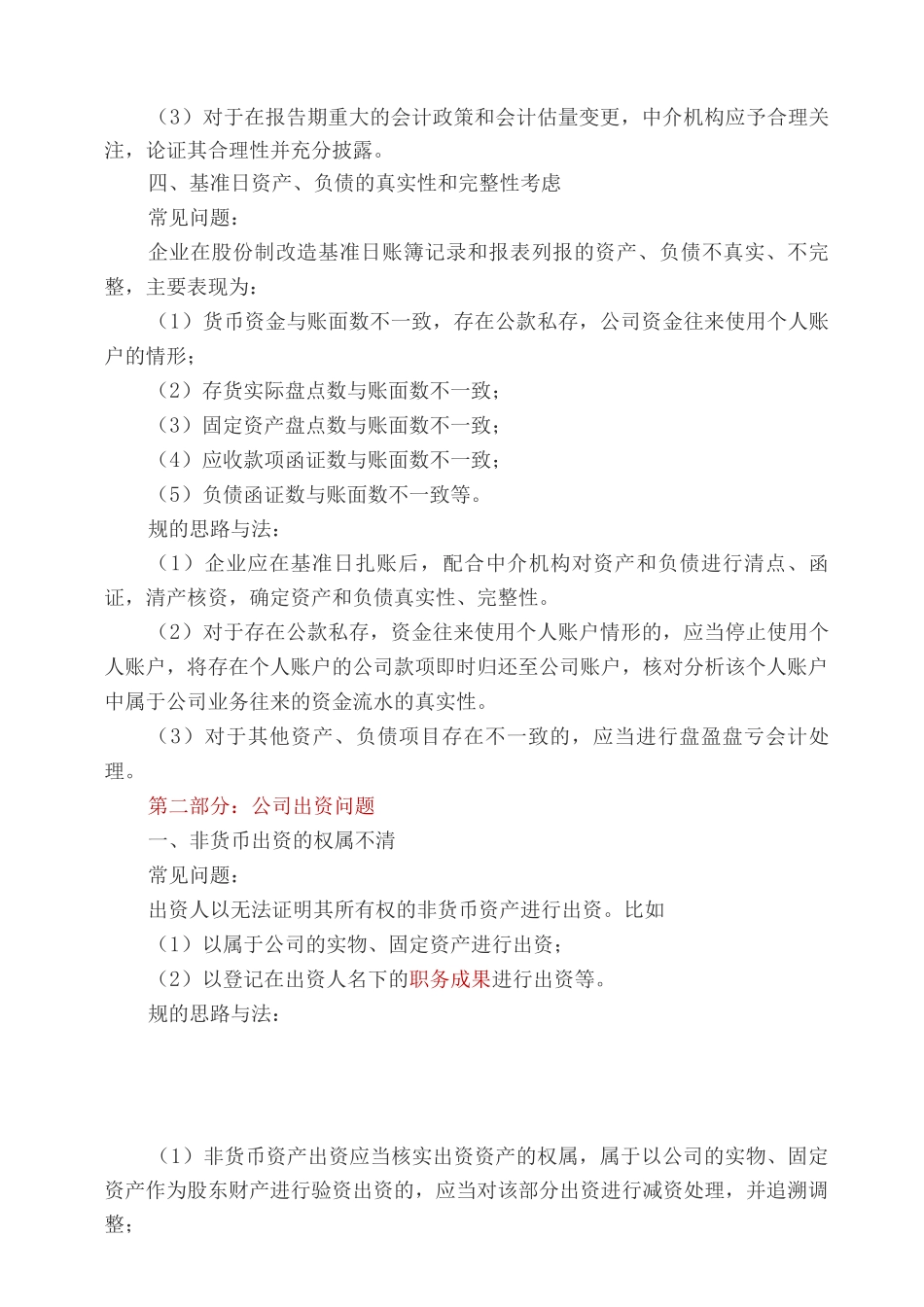 （3）对于在报告期重大的会计政策和会计估量变更，中介机构应予合理关注，论证其合理性并充分披露。

四、基准日资产、负债的真实性和完整性考虑

常见问题：

企业在股份制改造基准日账簿记录和报表列报的资产、负债不真实、不完整，主要表现为：

（1）货币资金与账面数不一致，存在公款私存，公司资金往来使用个人账户的情形；

（2）存货实际盘点数与账面数不一致；

（3）固定资产盘点数与账面数不一致；

（4）应收款项函证数与账面数不一致；

（5）负债函证数与账面数不一致等。

规的思路与法：

（1）企业应在基准日扎账后，配合中介机构对资产和负债进行清点、函证，清产核资，确定资产和负债真实性、完整性。

（2）对于存在公款私存，资金往来使用个人账户情形的，应当停止使用个人账户，将存在个人账户的公司款项即时归还至公司账户，核对分析该个人账户中属于公司业务往来的资金流水的真实性。

（3）对于其他资产、负债项目存在不一致的，应当进行盘盈盘亏会计处理。

第二部分：公司出资问题

一、非货币出资的权属不清

常见问题：

出资人以无法证明其所有权的非货币资产进行出资。比如

（1）以属于公司的实物、固定资产进行出资；

（2）以登记在出资人名下的职务成果进行出资等。

规的思路与法：

（1）非货币资产出资应当核实出资资产的权属，属于以公司的实物、固定资产作为股东财产进行验资出资的，应当对该部分出资进行减资处理，并追溯调整；